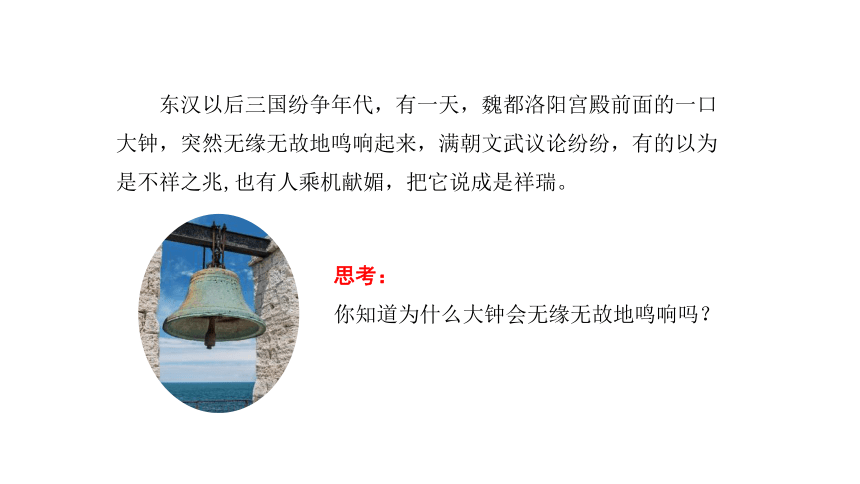 东汉以后三国纷争年代，有一天，魏都洛阳宫殿前面的一口大钟，突然无缘无故地鸣响起来，满朝文武议论纷纷，有的以为是不祥之兆,也有人乘机献媚，把它说成是祥瑞。

思考：
你知道为什么大钟会无缘无故地鸣响吗？